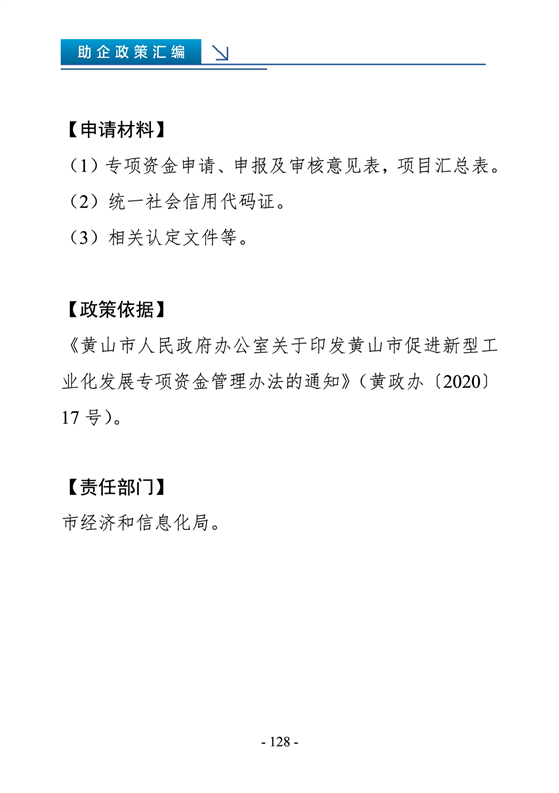 助企政策汇编

【申请材料】

（1）专项资金申请、申报及审核意见表，项目汇总表。

（2）统一社会信用代码证。

（3）相关认定文件等。

【政策依据】

《黄山市人民政府办公室关于印发黄山市促进新型工业化发展专项资金管理办法的通知》（黄政办〔2020〕17 号）。

【责任部门】

市经济和信息化局。

- 128 -